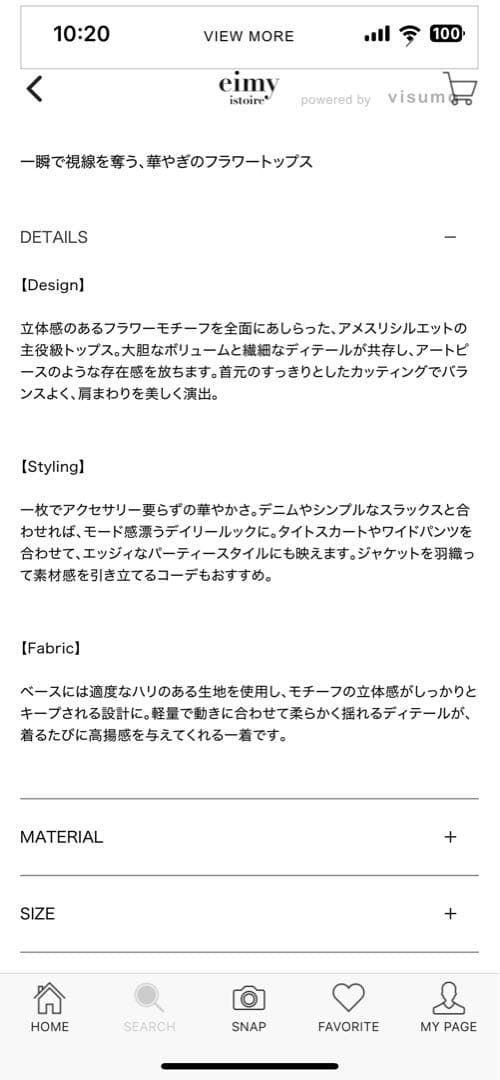 10:20 VIEW MORE 100

eimy istoire powered by visumo

一瞬で視線を奪う、華やぎのフラワートップス

DETAILS −

【Design】

立体感のあるフラワーモチーフを全面にあしらった、アメスリシルエットの主役級トップス。大胆なボリュームと繊細なディテールが共存し、アートピースのような存在感を放ちます。首元のすっきりとしたカッティングでバランスよく、肩まわりを美しく演出。

【Styling】

一枚でアクセサリー要らずの華やかさ。デニムやシンプルなスラックスと合わせれば、モード感漂うデイリールックに。タイトスカートやワイドパンツを合わせて、エッジィなパーティースタイルにも映えます。ジャケットを羽織って素材感を引き立てるコーデもおすすめ。

【Fabric】

ベースには適度なハリのある生地を使用し、モチーフの立体感がしっかりとキープされる設計に。軽量で動きに合わせて柔らかく揺れるディテールが、着るたびに高揚感を与えてくれる一着です。

MATERIAL +

SIZE +

HOME SEARCH SNAP FAVORITE MY PAGE